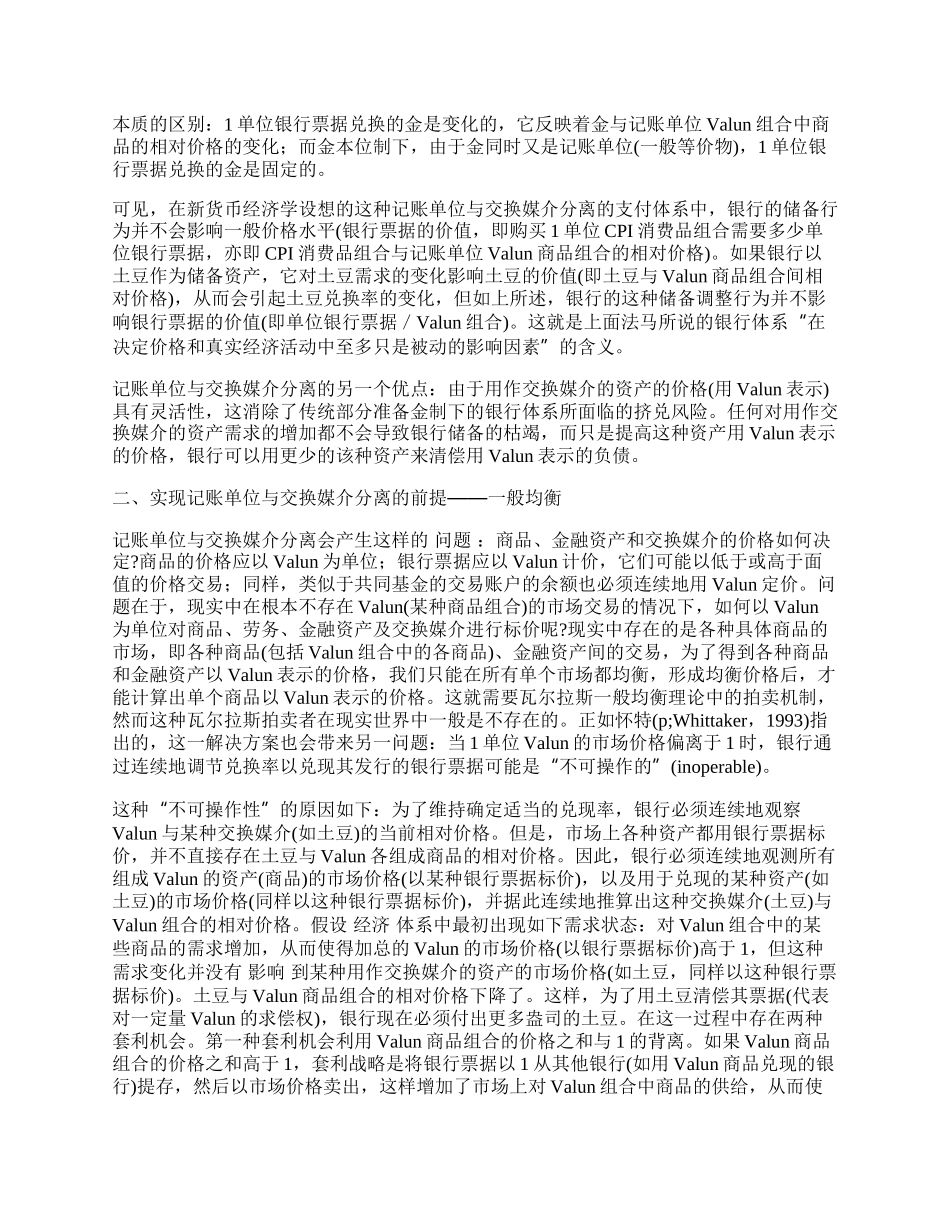 本质的区别：1 单位银行票据兑换的金是变化的，它反映着金与记账单位 Valun 组合中商品的相对价格的变化；而金本位制下，由于金同时又是记账单位(一般等价物)，1 单位银行票据兑换的金是固定的。

可见，在新货币经济学设想的这种记账单位与交换媒介分离的支付体系中，银行的储备行为并不会影响一般价格水平(银行票据的价值，即购买 1 单位 CPI 消费品组合需要多少单位银行票据，亦即 CPI 消费品组合与记账单位 Valun 商品组合的相对价格)。如果银行以土豆作为储备资产，它对土豆需求的变化影响土豆的价值(即土豆与 Valun 商品组合间相对价格)，从而会引起土豆兑换率的变化，但如上所述，银行的这种储备调整行为并不影响银行票据的价值(即单位银行票据 / Valun 组合)。这就是上面法马所说的银行体系“在决定价格和真实经济活动中至多只是被动的影响因素”的含义。

记账单位与交换媒介分离的另一个优点：由于用作交换媒介的资产的价格(用 Valun 表示)具有灵活性，这消除了传统部分准备金制下的银行体系所面临的挤兑风险。任何对用作交换媒介的资产需求的增加都不会导致银行储备的枯竭，而只是提高这种资产用 Valun 表示的价格，银行可以用更少的该种资产来清偿用 Valun 表示的负债。

二、实现记账单位与交换媒介分离的前提——一般均衡

记账单位与交换媒介分离会产生这样的 问题 ：商品、金融资产和交换媒介的价格如何决定?商品的价格应以 Valun 为单位；银行票据应以 Valun 计价，它们可能以低于或高于面值的价格交易；同样，类似于共同基金的交易账户的余额也必须连续地用 Valun 定价。问题在于，现实中在根本不存在 Valun(某种商品组合)的市场交易的情况下，如何以 Valun 为单位对商品、劳务、金融资产及交换媒介进行标价呢?现实中存在的是各种具体商品的市场，即各种商品(包括 Valun 组合中的各商品)、金融资产间的交易，为了得到各种商品和金融资产以 Valun 表示的价格，我们只能在所有单个市场都均衡，形成均衡价格后，才能计算出单个商品以 Valun 表示的价格。这就需要瓦尔拉斯一般均衡理论中的拍卖机制，然而这种瓦尔拉斯拍卖者在现实世界中一般是不存在的。正如怀特(p;Whittaker，1993)指出的，这一解决方案也会带来另一问题：当 1 单位 Valun 的市场价格偏离于 1 时，银行通过连续地调节兑换率以兑现其发行的银行票据可能是“不可操作的”(inoperable)。

这种“不可操作性”的原因如下：为了维持确定适当的兑现率，银行必须连续地观察 Valun 与某种交换媒介(如土豆)的当前相对价格。但是，市场上各种资产都用银行票据标价，并不直接存在土豆与 Valun 各组成商品的相对价格。因此，银行必须连续地观测所有组成 Valun 的资产(商品)的市场价格(以某种银行票据标价)，以及用于兑现的某种资产(如土豆)的市场价格(同样以这种银行票据标价)，并据此连续地推算出这种交换媒介(土豆)与 Valun 组合的相对价格。假设 经济 体系中最初出现如下需求状态：对 Valun 组合中的某些商品的需求增加，从而使得加总的 Valun 的市场价格(以银行票据标价)高于 1，但这种需求变化并没有 影响 到某种用作交换媒介的资产的市场价格(如土豆，同样以这种银行票据标价)。土豆与 Valun 商品组合的相对价格下降了。这样，为了用土豆清偿其票据(代表对一定量 Valun 的求偿权)，银行现在必须付出更多盎司的土豆。在这一过程中存在两种套利机会。第一种套利机会利用 Valun 商品组合的价格之和与 1 的背离。如果 Valun 商品组合的价格之和高于 1，套利战略是将银行票据以 1 从其他银行(如用 Valun 商品兑现的银行)提存，然后以市场价格卖出，这样增加了市场上对 Valun 组合中商品的供给，从而使